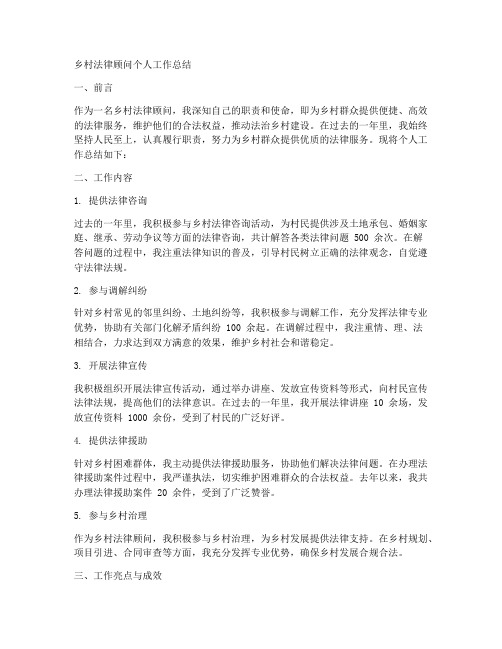 乡村法律顾问个人工作总结

一、前言

作为一名乡村法律顾问，我深知自己的职责和使命，即为乡村群众提供便捷、高效的法律服务，维护他们的合法权益，推动法治乡村建设。在过去的一年里，我始终坚持人民至上，认真履行职责，努力为乡村群众提供优质的法律服务。现将个人工作总结如下：

二、工作内容

1. 提供法律咨询

过去的一年里，我积极参与乡村法律咨询活动，为村民提供涉及土地承包、婚姻家庭、继承、劳动争议等方面的法律咨询，共计解答各类法律问题 500 余次。在解答问题的过程中，我注重法律知识的普及，引导村民树立正确的法律观念，自觉遵守法律法规。

2. 参与调解纠纷

针对乡村常见的邻里纠纷、土地纠纷等，我积极参与调解工作，充分发挥法律专业优势，协助有关部门化解矛盾纠纷 100 余起。在调解过程中，我注重情、理、法相结合，力求达到双方满意的效果，维护乡村社会和谐稳定。

3. 开展法律宣传

我积极组织开展法律宣传活动，通过举办讲座、发放宣传资料等形式，向村民宣传法律法规，提高他们的法律意识。在过去的一年里，我开展法律讲座 10 余场，发放宣传资料 1000 余份，受到了村民的广泛好评。

4. 提供法律援助

针对乡村困难群体，我主动提供法律援助服务，协助他们解决法律问题。在办理法律援助案件过程中，我严谨执法，切实维护困难群众的合法权益。去年以来，我共办理法律援助案件 20 余件，受到了广泛赞誉。

5. 参与乡村治理

作为乡村法律顾问，我积极参与乡村治理，为乡村发展提供法律支持。在乡村规划、项目引进、合同审查等方面，我充分发挥专业优势，确保乡村发展合规合法。

三、工作亮点与成效